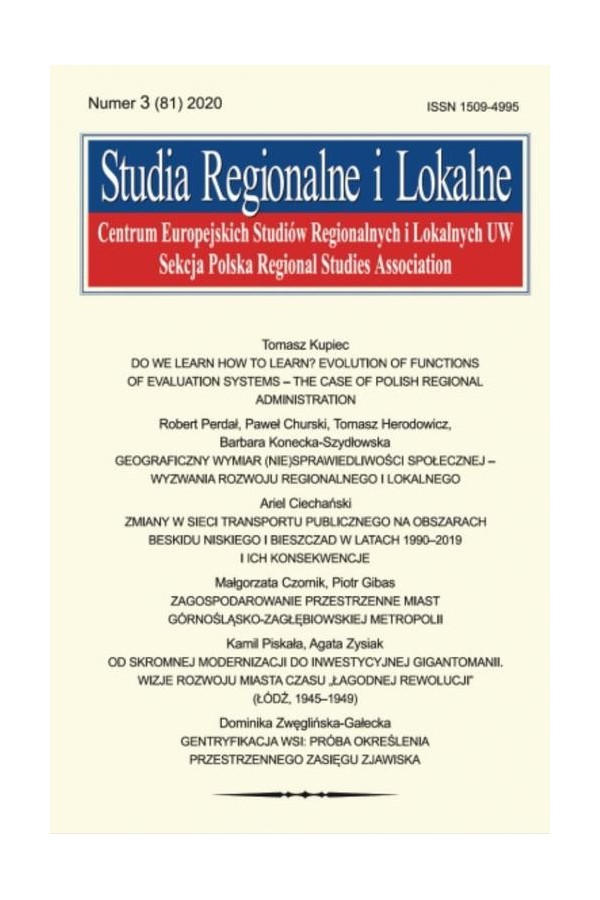 Numer 3 (81) 2020

ISSN 1509-4995

Studia Regionalne i Lokalne

Centrum Europejskich Studiów Regionalnych i Lokalnych UW
Sekcja Polska Regional Studies Association

Tomasz Kupiec
DO WE LEARN HOW TO LEARN? EVOLUTION OF FUNCTIONS OF EVALUATION SYSTEMS – THE CASE OF POLISH REGIONAL ADMINISTRATION

Robert Perdał, Paweł Churski, Tomasz Herodowicz, Barbara Konecka-Szydłowska
GEOGRAFICZNY WYMIAR (NIE)SPRAWIEDLIWOŚCI SPOŁECZNEJ – WYZWANIA ROZWOJU REGIONALNEGO I LOKALNEGO

Ariel Ciechański
ZMIANY W SIECI TRANSPORTU PUBLICZNEGO NA OBSZARACH BESKIDU NISKIEGO I BIESZCZAD W LATACH 1990–2019 I ICH KONSEKWENCJE

Małgorzata Czornik, Piotr Gibas
ZAGOSPODAROWANIE PRZESTRZENNE MIAST GÓRNOŚLĄSKO-ZAGŁĘBIOWSKIEJ METROPOLII

Kamil Piskała, Agata Zysiak
OD SKROMNEJ MODERNIZACJI DO INWESTYCYJNEJ GIGANTOMANII. WIZJE ROZWOJU MIASTA CZASU „ŁAGODNEJ REWOLUCJI" (ŁÓDŹ, 1945–1949)

Dominika Zwęglińska-Gałecka
GENTRYFIKACJA WSI: PRÓBA OKREŚLENIA PRZESTRZENNEGO ZASIĘGU ZJAWISKA